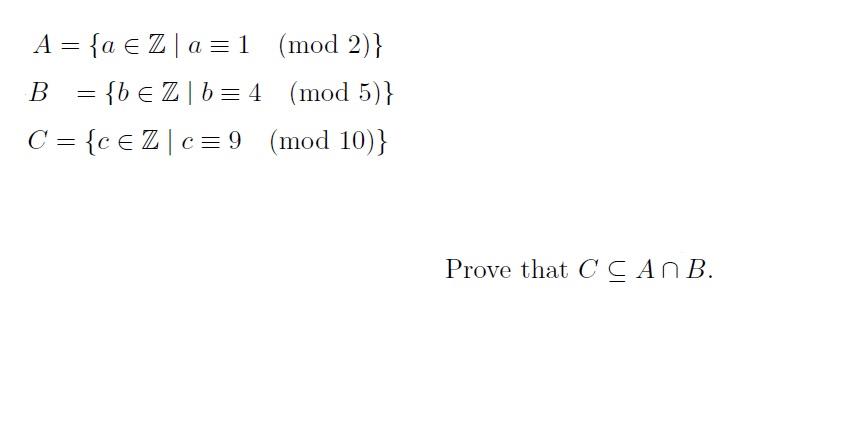 $A = \{a \in \mathbb{Z} \mid a \equiv 1 \pmod{2}\}$

$B = \{b \in \mathbb{Z} \mid b \equiv 4 \pmod{5}\}$

$C = \{c \in \mathbb{Z} \mid c \equiv 9 \pmod{10}\}$

Prove that $C \subseteq A \cap B$.